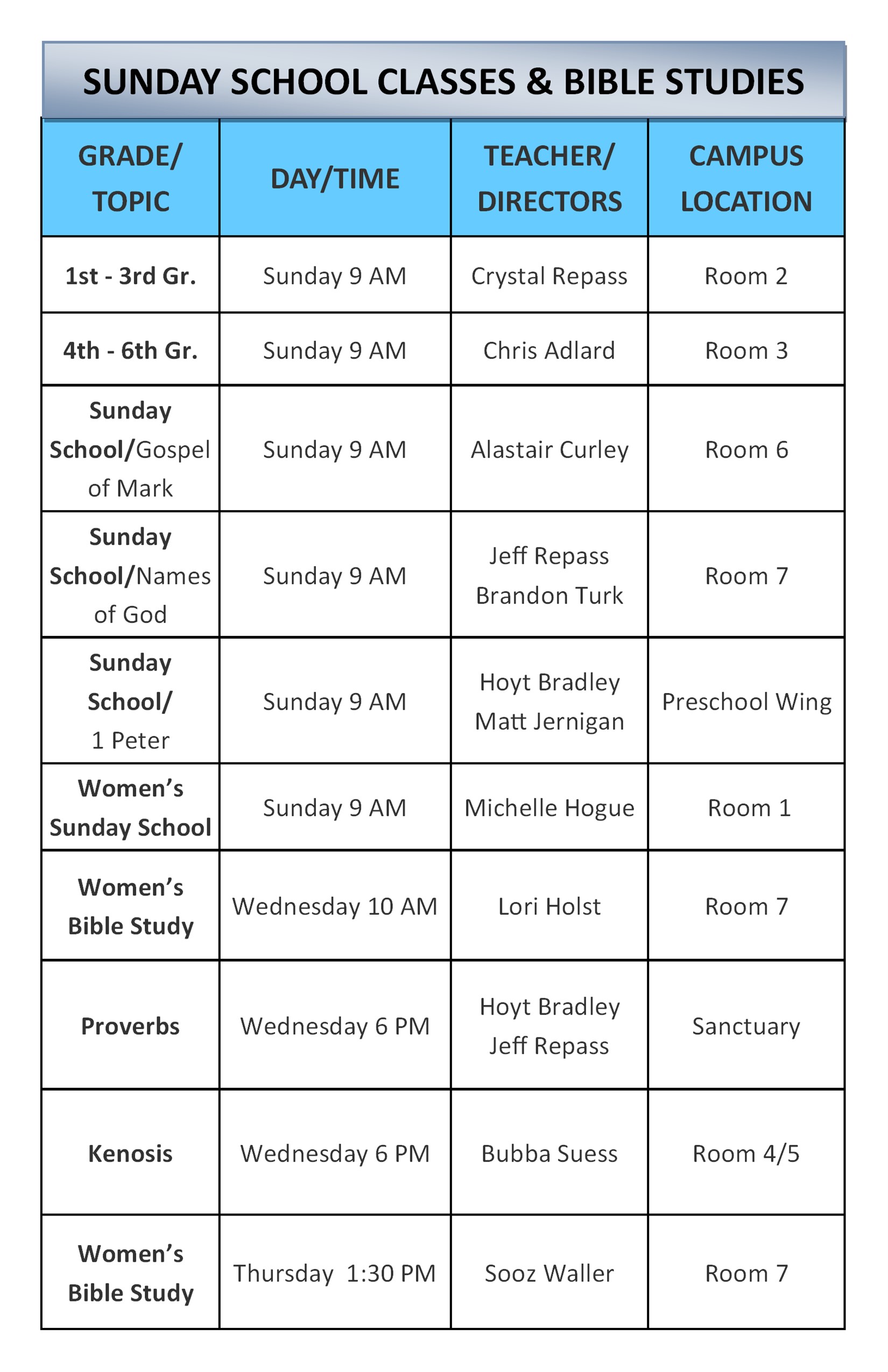 SUNDAY SCHOOL CLASSES & BIBLE STUDIES

| GRADE/ TOPIC | DAY/TIME | TEACHER/ DIRECTORS | CAMPUS LOCATION |
|---|---|---|---|
| 1st - 3rd Gr. | Sunday 9 AM | Crystal Repass | Room 2 |
| 4th - 6th Gr. | Sunday 9 AM | Chris Adlard | Room 3 |
| Sunday School/Gospel of Mark | Sunday 9 AM | Alastair Curley | Room 6 |
| Sunday School/Names of God | Sunday 9 AM | Jeff Repass Brandon Turk | Room 7 |
| Sunday School/ 1 Peter | Sunday 9 AM | Hoyt Bradley Matt Jernigan | Preschool Wing |
| Women's Sunday School | Sunday 9 AM | Michelle Hogue | Room 1 |
| Women's Bible Study | Wednesday 10 AM | Lori Holst | Room 7 |
| Proverbs | Wednesday 6 PM | Hoyt Bradley Jeff Repass | Sanctuary |
| Kenosis | Wednesday 6 PM | Bubba Suess | Room 4/5 |
| Women's Bible Study | Thursday 1:30 PM | Sooz Waller | Room 7 |